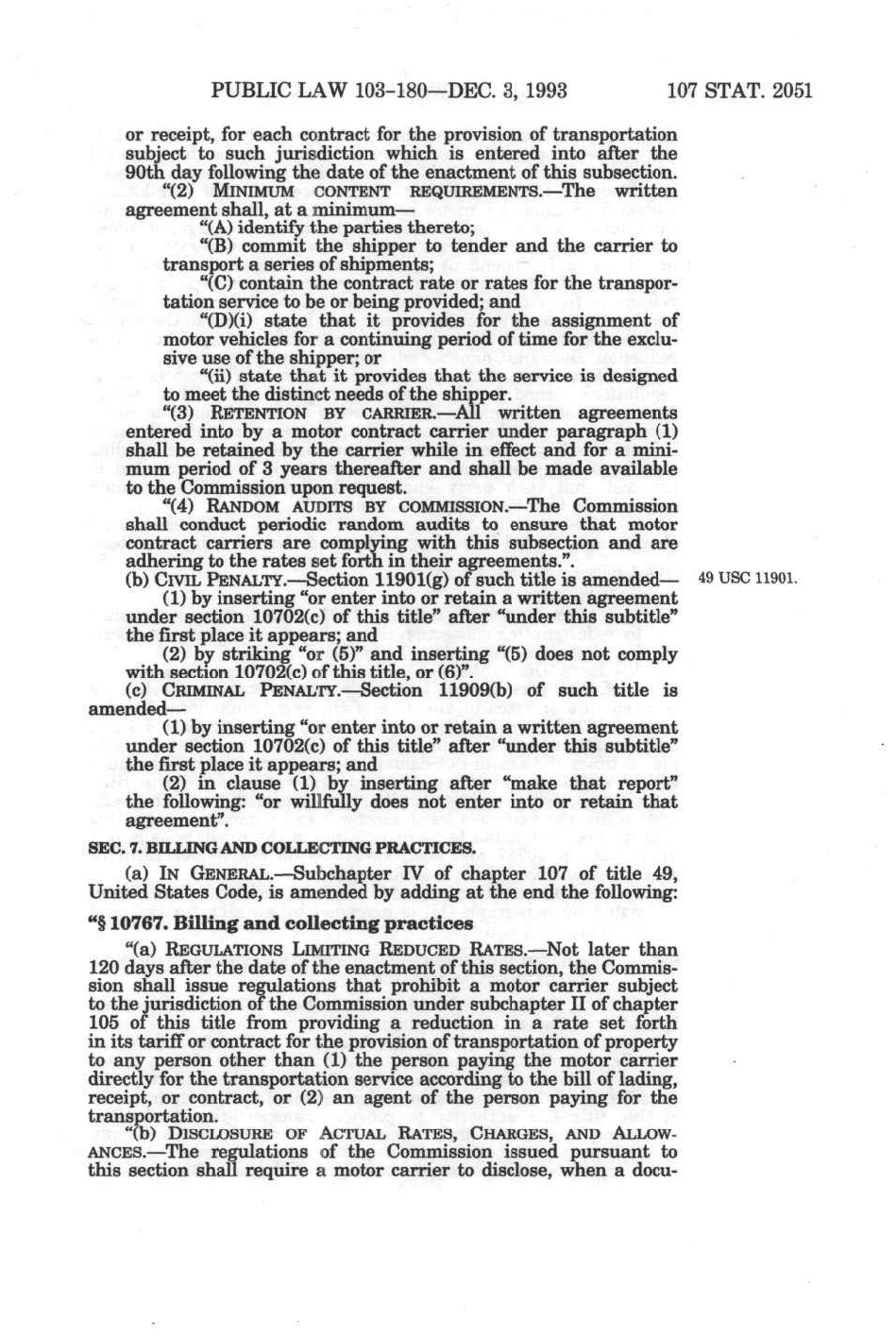 PUBLIC LAW 103-180—DEC. 3, 1993 107 STAT. 2051

or receipt, for each contract for the provision of transportation subject to such jurisdiction which is entered into after the 90th day following the date of the enactment of this subsection.

"(2) MINIMUM CONTENT REQUIREMENTS.—The written agreement shall, at a minimum—

"(A) identify the parties thereto;

"(B) commit the shipper to tender and the carrier to transport a series of shipments;

"(C) contain the contract rate or rates for the transportation service to be or being provided; and

"(D)(i) state that it provides for the assignment of motor vehicles for a continuing period of time for the exclusive use of the shipper; or

"(ii) state that it provides that the service is designed to meet the distinct needs of the shipper.

"(3) RETENTION BY CARRIER.—All written agreements entered into by a motor contract carrier under paragraph (1) shall be retained by the carrier while in effect and for a minimum period of 3 years thereafter and shall be made available to the Commission upon request.

"(4) RANDOM AUDITS BY COMMISSION.—The Commission shall conduct periodic random audits to ensure that motor contract carriers are complying with this subsection and are adhering to the rates set forth in their agreements.".

(b) CIVIL PENALTY.—Section 11901(g) of such title is amended—

49 USC 11901.

(1) by inserting "or enter into or retain a written agreement under section 10702(c) of this title" after "under this subtitle" the first place it appears; and

(2) by striking "or (5)" and inserting "(5) does not comply with section 10702(c) of this title, or (6)".

(c) CRIMINAL PENALTY.—Section 11909(b) of such title is amended—

(1) by inserting "or enter into or retain a written agreement under section 10702(c) of this title" after "under this subtitle" the first place it appears; and

(2) in clause (1) by inserting after "make that report" the following: "or willfully does not enter into or retain that agreement".

SEC. 7. BILLING AND COLLECTING PRACTICES.

(a) IN GENERAL.—Subchapter IV of chapter 107 of title 49, United States Code, is amended by adding at the end the following:

"§ 10767. Billing and collecting practices

"(a) REGULATIONS LIMITING REDUCED RATES.—Not later than 120 days after the date of the enactment of this section, the Commission shall issue regulations that prohibit a motor carrier subject to the jurisdiction of the Commission under subchapter II of chapter 105 of this title from providing a reduction in a rate set forth in its tariff or contract for the provision of transportation of property to any person other than (1) the person paying the motor carrier directly for the transportation service according to the bill of lading, receipt, or contract, or (2) an agent of the person paying for the transportation.

"(b) DISCLOSURE OF ACTUAL RATES, CHARGES, AND ALLOWANCES.—The regulations of the Commission issued pursuant to this section shall require a motor carrier to disclose, when a docu-